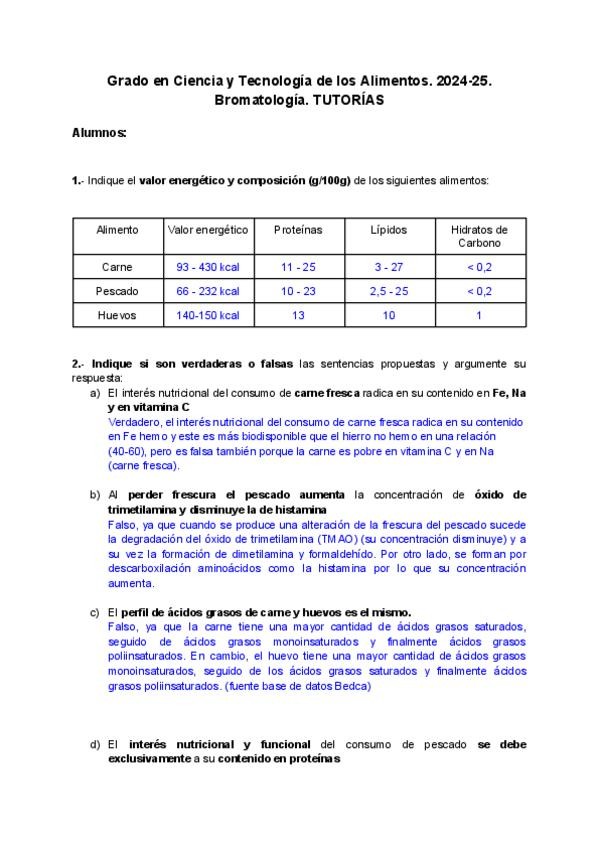 Grado en Ciencia y Tecnología de los Alimentos. 2024-25.
Bromatología. TUTORÍAS

Alumnos:

1.- Indique el valor energético y composición (g/100g) de los siguientes alimentos:

| Alimento | Valor energético | Proteínas | Lípidos | Hidratos de Carbono |
|---|---|---|---|---|
| Carne | 93 - 430 kcal | 11 - 25 | 3 - 27 | < 0,2 |
| Pescado | 66 - 232 kcal | 10 - 23 | 2,5 - 25 | < 0,2 |
| Huevos | 140-150 kcal | 13 | 10 | 1 |

2.- Indique si son verdaderas o falsas las sentencias propuestas y argumente su respuesta:

a) El interés nutricional del consumo de carne fresca radica en su contenido en Fe, Na y en vitamina C
Verdadero, el interés nutricional del consumo de carne fresca radica en su contenido en Fe hemo y este es más biodisponible que el hierro no hemo en una relación (40-60), pero es falsa también porque la carne es pobre en vitamina C y en Na (carne fresca).

b) Al perder frescura el pescado aumenta la concentración de óxido de trimetilamina y disminuye la de histamina
Falso, ya que cuando se produce una alteración de la frescura del pescado sucede la degradación del óxido de trimetilamina (TMAO) (su concentración disminuye) y a su vez la formación de dimetilamina y formaldehído. Por otro lado, se forman por descarboxilación aminoácidos como la histamina por lo que su concentración aumenta.

c) El perfil de ácidos grasos de carne y huevos es el mismo.
Falso, ya que la carne tiene una mayor cantidad de ácidos grasos saturados, seguido de ácidos grasos monoinsaturados y finalmente ácidos grasos poliinsaturados. En cambio, el huevo tiene una mayor cantidad de ácidos grasos monoinsaturados, seguido de los ácidos grasos saturados y finalmente ácidos grasos poliinsaturados. (fuente base de datos Bedca)

d) El interés nutricional y funcional del consumo de pescado se debe exclusivamente a su contenido en proteínas